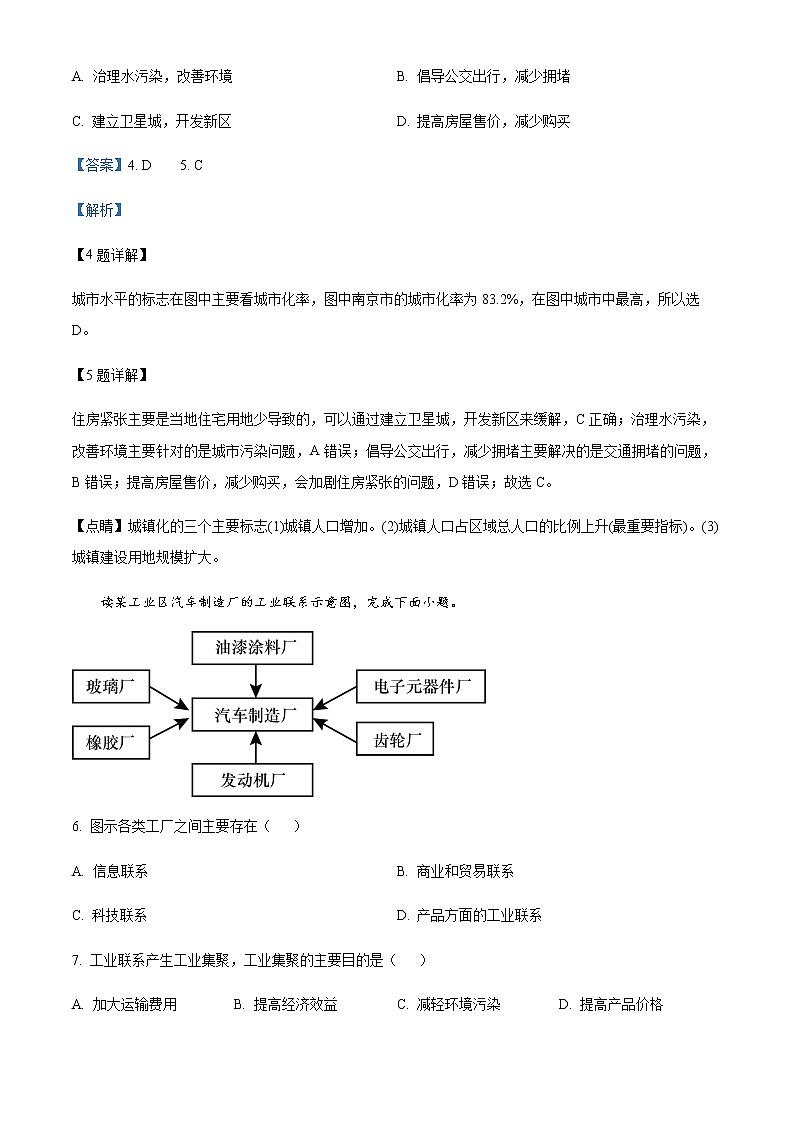 A. 治理水污染，改善环境

B. 倡导公交出行，减少拥堵

C. 建立卫星城，开发新区

D. 提高房屋售价，减少购买

【答案】4. D　5. C

【解析】

【4题详解】

城市水平的标志在图中主要看城市化率，图中南京市的城市化率为 83.2%，在图中城市中最高，所以选 D。

【5题详解】

住房紧张主要是当地住宅用地少导致的，可以通过建立卫星城，开发新区来缓解，C 正确；治理水污染，改善环境主要针对的是城市污染问题，A 错误；倡导公交出行，减少拥堵主要解决的是交通拥堵的问题，B 错误；提高房屋售价，减少购买，会加剧住房紧张的问题，D 错误；故选 C。

【点睛】城镇化的三个主要标志(1)城镇人口增加。(2)城镇人口占区域总人口的比例上升(最重要指标)。(3)城镇建设用地规模扩大。

读某工业区汽车制造厂的工业联系示意图，完成下面小题。

油漆涂料厂

玻璃厂

电子元器件厂

汽车制造厂

橡胶厂

齿轮厂

发动机厂

6. 图示各类工厂之间主要存在（　）

A. 信息联系

B. 商业和贸易联系

C. 科技联系

D. 产品方面的工业联系

7. 工业联系产生工业集聚，工业集聚的主要目的是（　）

A. 加大运输费用　B. 提高经济效益　C. 减轻环境污染　D. 提高产品价格